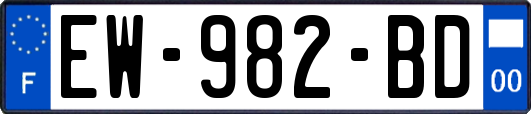 F
EW-982-BD
00